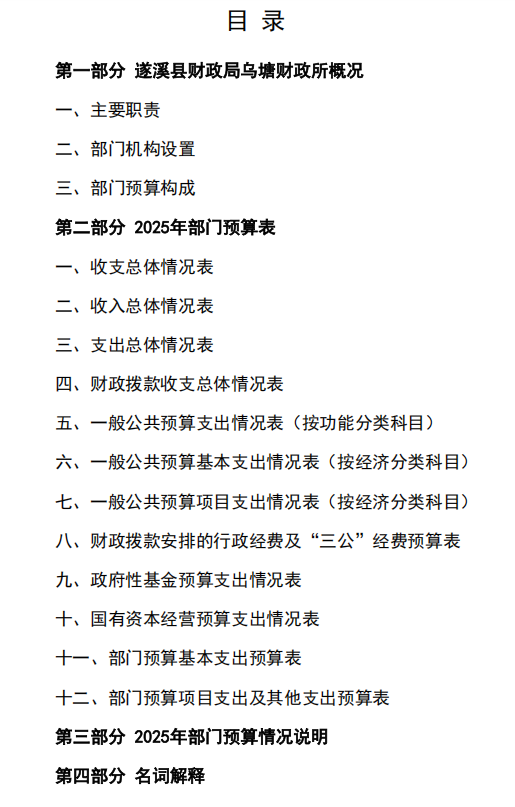 目 录

第一部分 遂溪县财政局乌塘财政所概况

一、主要职责

二、部门机构设置

三、部门预算构成

第二部分 2025年部门预算表

一、收支总体情况表

二、收入总体情况表

三、支出总体情况表

四、财政拨款收支总体情况表

五、一般公共预算支出情况表（按功能分类科目）

六、一般公共预算基本支出情况表（按经济分类科目）

七、一般公共预算项目支出情况表（按经济分类科目）

八、财政拨款安排的行政经费及“三公”经费预算表

九、政府性基金预算支出情况表

十、国有资本经营预算支出情况表

十一、部门预算基本支出预算表

十二、部门预算项目支出及其他支出预算表

第三部分 2025年部门预算情况说明

第四部分 名词解释